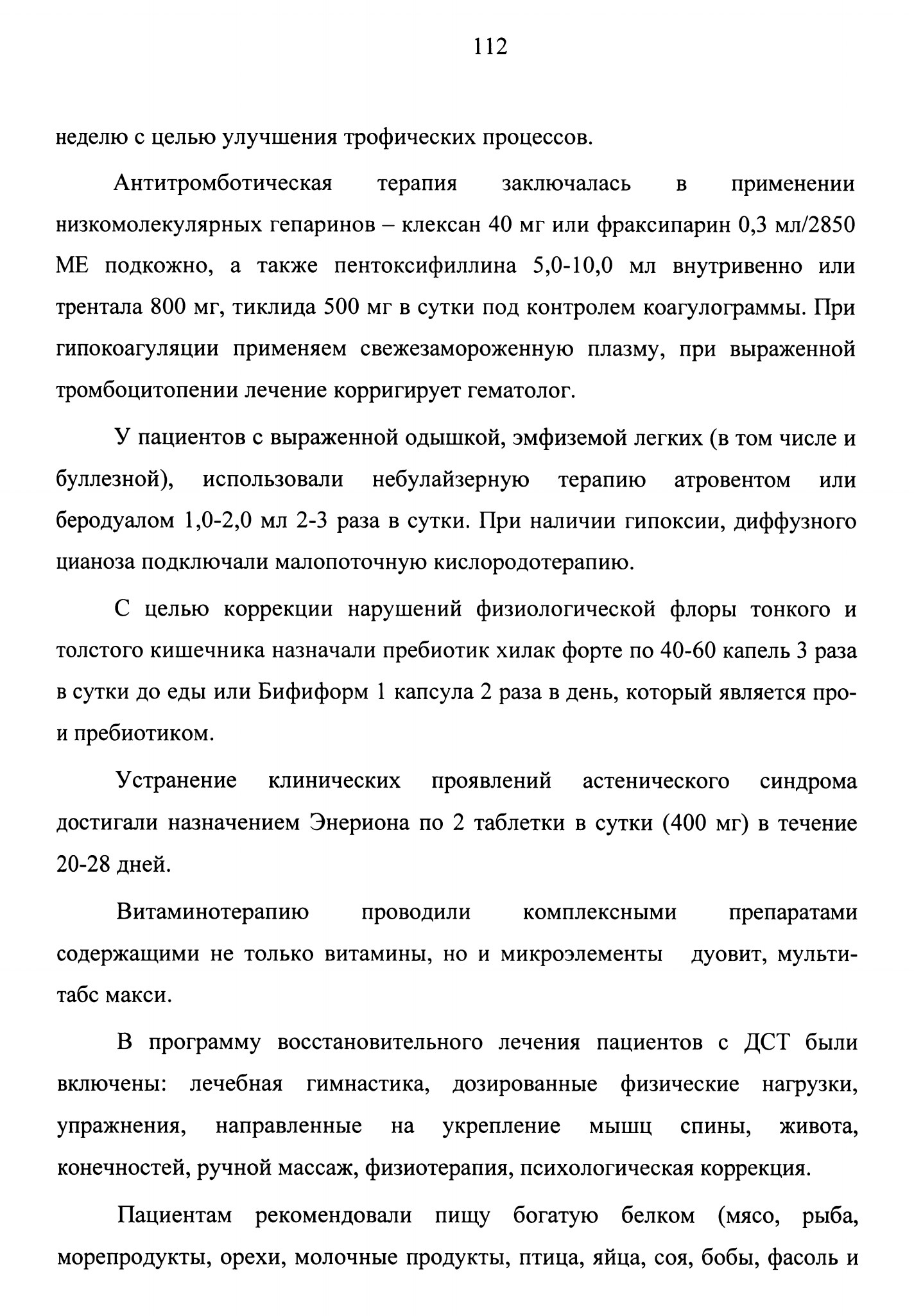 112

неделю с целью улучшения трофических процессов.

Антитромботическая терапия заключалась в применении низкомолекулярных гепаринов – клексан 40 мг или фраксипарин 0,3 мл/2850 МЕ подкожно, а также пентоксифиллина 5,0-10,0 мл внутривенно или трентала 800 мг, тиклида 500 мг в сутки под контролем коагулограммы. При гипокоагуляции применяем свежезамороженную плазму, при выраженной тромбоцитопении лечение корригирует гематолог.

У пациентов с выраженной одышкой, эмфиземой легких (в том числе и буллезной), использовали небулайзерную терапию атровентом или беродуалом 1,0-2,0 мл 2-3 раза в сутки. При наличии гипоксии, диффузного цианоза подключали малопоточную кислородотерапию.

С целью коррекции нарушений физиологической флоры тонкого и толстого кишечника назначали пребиотик хилак форте по 40-60 капель 3 раза в сутки до еды или Бифиформ 1 капсула 2 раза в день, который является про- и пребиотиком.

Устранение клинических проявлений астенического синдрома достигали назначением Энериона по 2 таблетки в сутки (400 мг) в течение 20-28 дней.

Витаминотерапию проводили комплексными препаратами содержащими не только витамины, но и микроэлементы дуовит, мульти-табс макси.

В программу восстановительного лечения пациентов с ДСТ были включены: лечебная гимнастика, дозированные физические нагрузки, упражнения, направленные на укрепление мышц спины, живота, конечностей, ручной массаж, физиотерапия, психологическая коррекция.

Пациентам рекомендовали пищу богатую белком (мясо, рыба, морепродукты, орехи, молочные продукты, птица, яйца, соя, бобы, фасоль и